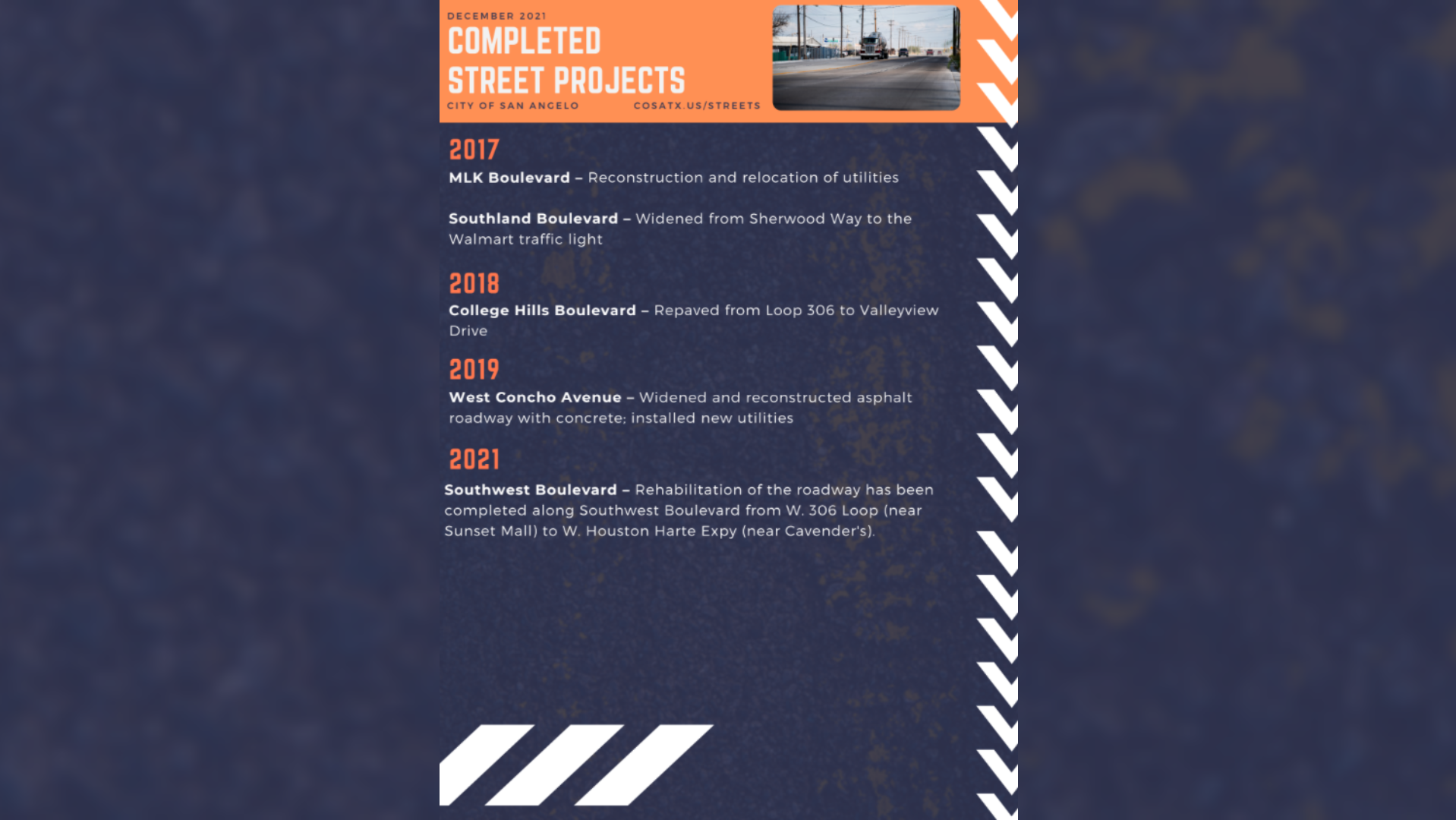 DECEMBER 2021

COMPLETED STREET PROJECTS

CITY OF SAN ANGELO COSATX.US/STREETS

2017

MLK Boulevard – Reconstruction and relocation of utilities

Southland Boulevard – Widened from Sherwood Way to the Walmart traffic light

2018

College Hills Boulevard – Repaved from Loop 306 to Valleyview Drive

2019

West Concho Avenue – Widened and reconstructed asphalt roadway with concrete; installed new utilities

2021

Southwest Boulevard – Rehabilitation of the roadway has been completed along Southwest Boulevard from W. 306 Loop (near Sunset Mall) to W. Houston Harte Expy (near Cavender's).